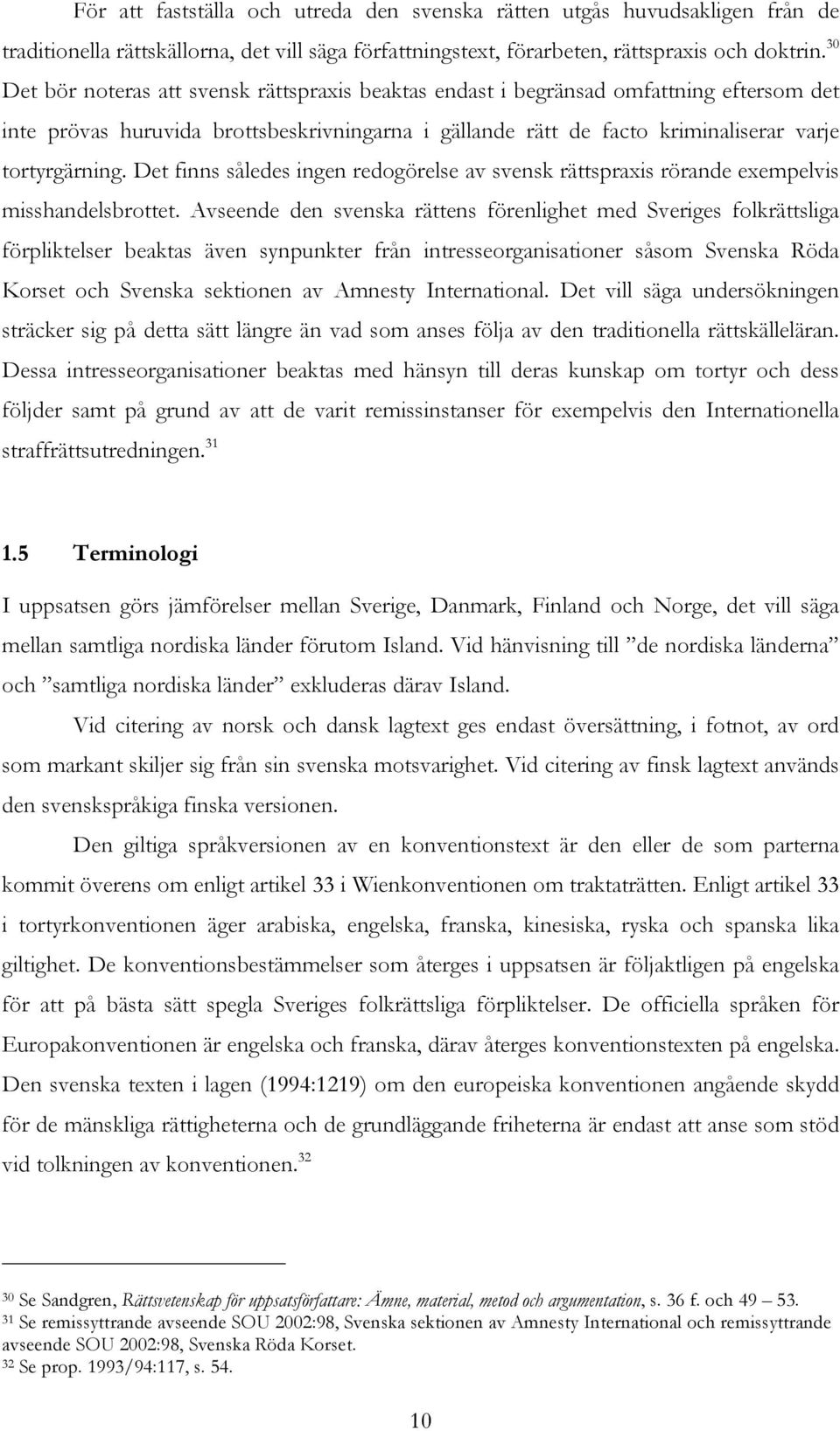 För att fastställa och utreda den svenska rätten utgås huvudsakligen från de traditionella rättskällorna, det vill säga författningstext, förarbeten, rättspraxis och doktrin.$^{30}$ Det bör noteras att svensk rättspraxis beaktas endast i begränsad omfattning eftersom det inte prövas huruvida brottsbeskrivningarna i gällande rätt de facto kriminaliserar varje tortyrgärning. Det finns således ingen redogörelse av svensk rättspraxis rörande exempelvis misshandelsbrottet. Avseende den svenska rättens förenlighet med Sveriges folkrättsliga förpliktelser beaktas även synpunkter från intresseorganisationer såsom Svenska Röda Korset och Svenska sektionen av Amnesty International. Det vill säga undersökningen sträcker sig på detta sätt längre än vad som anses följa av den traditionella rättskälleläran. Dessa intresseorganisationer beaktas med hänsyn till deras kunskap om tortyr och dess följder samt på grund av att de varit remissinstanser för exempelvis den Internationella straffrättsutredningen.$^{31}$

1.5 Terminologi

I uppsatsen görs jämförelser mellan Sverige, Danmark, Finland och Norge, det vill säga mellan samtliga nordiska länder förutom Island. Vid hänvisning till ”de nordiska länderna” och ”samtliga nordiska länder” exkluderas därav Island.

Vid citering av norsk och dansk lagtext ges endast översättning, i fotnot, av ord som markant skiljer sig från sin svenska motsvarighet. Vid citering av finsk lagtext används den svenskspråkiga finska versionen.

Den giltiga språkversionen av en konventionstext är den eller de som parterna kommit överens om enligt artikel 33 i Wienkonventionen om traktaträtten. Enligt artikel 33 i tortyrkonventionen äger arabiska, engelska, franska, kinesiska, ryska och spanska lika giltighet. De konventionsbestämmelser som återges i uppsatsen är följaktligen på engelska för att på bästa sätt spegla Sveriges folkrättsliga förpliktelser. De officiella språken för Europakonventionen är engelska och franska, därav återges konventionstexten på engelska. Den svenska texten i lagen (1994:1219) om den europeiska konventionen angående skydd för de mänskliga rättigheterna och de grundläggande friheterna är endast att anse som stöd vid tolkningen av konventionen.$^{32}$

$^{30}$ Se Sandgren, Rättsvetenskap för uppsatsförfattare: Ämne, material, metod och argumentation, s. 36 f. och 49 – 53.
$^{31}$ Se remissyttrande avseende SOU 2002:98, Svenska sektionen av Amnesty International och remissyttrande avseende SOU 2002:98, Svenska Röda Korset.
$^{32}$ Se prop. 1993/94:117, s. 54.

10